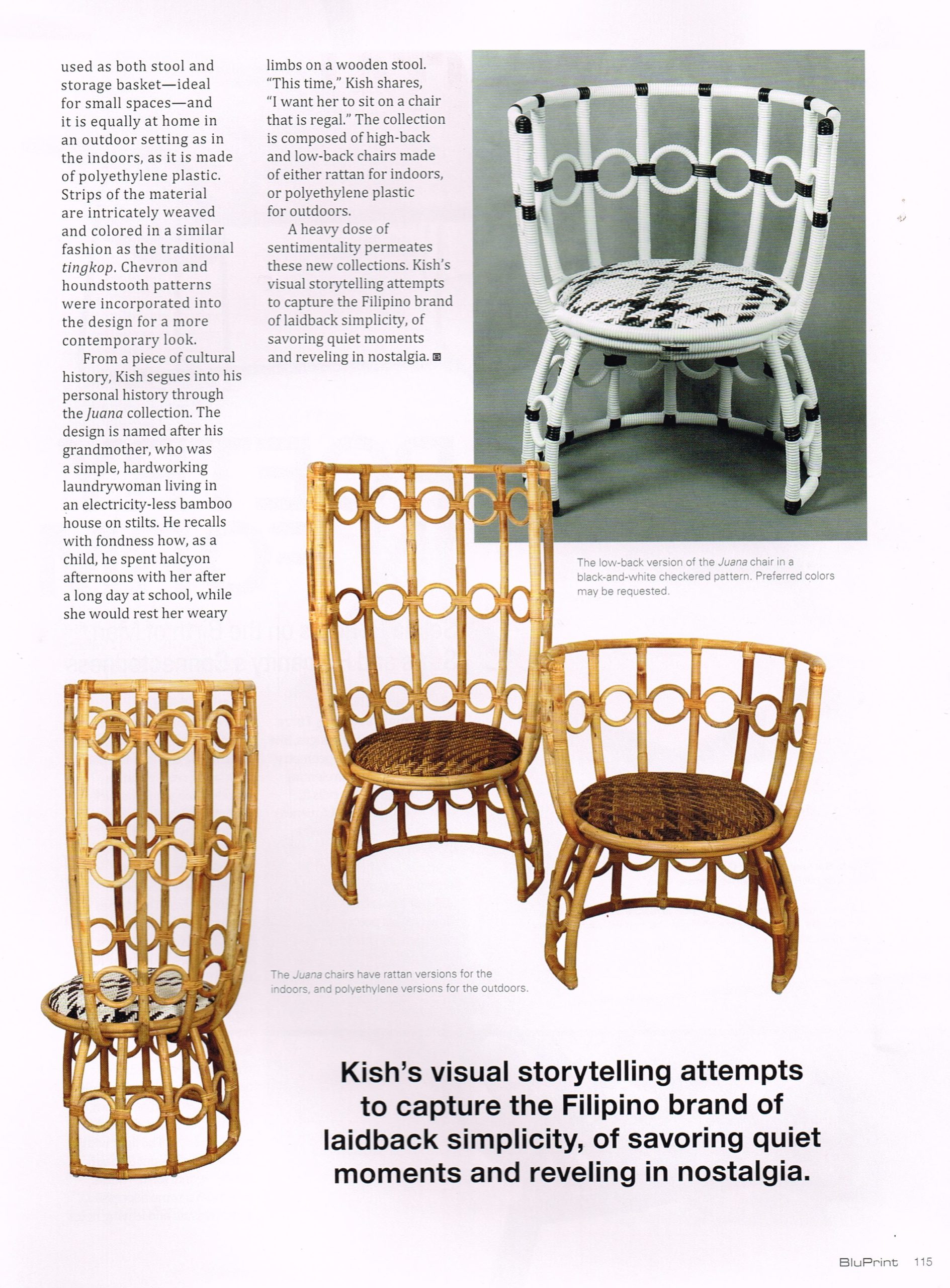 used as both stool and storage basket—ideal for small spaces—and it is equally at home in an outdoor setting as in the indoors, as it is made of polyethylene plastic. Strips of the material are intricately weaved and colored in a similar fashion as the traditional tingkop. Chevron and houndstooth patterns were incorporated into the design for a more contemporary look.

From a piece of cultural history, Kish segues into his personal history through the Juana collection. The design is named after his grandmother, who was a simple, hardworking laundrywoman living in an electricity-less bamboo house on stilts. He recalls with fondness how, as a child, he spent halcyon afternoons with her after a long day at school, while she would rest her weary limbs on a wooden stool. "This time," Kish shares, "I want her to sit on a chair that is regal." The collection is composed of high-back and low-back chairs made of either rattan for indoors, or polyethylene plastic for outdoors.

A heavy dose of sentimentality permeates these new collections. Kish's visual storytelling attempts to capture the Filipino brand of laidback simplicity, of savoring quiet moments and reveling in nostalgia.

The low-back version of the Juana chair in a black-and-white checkered pattern. Preferred colors may be requested.

The Juana chairs have rattan versions for the indoors, and polyethylene versions for the outdoors.

Kish's visual storytelling attempts to capture the Filipino brand of laidback simplicity, of savoring quiet moments and reveling in nostalgia.

BluPrint 115